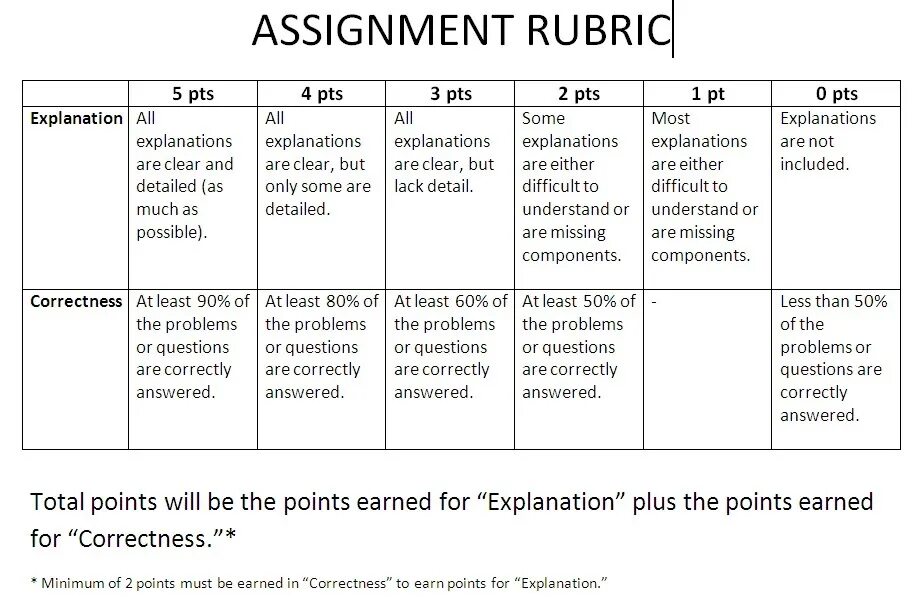 ASSIGNMENT RUBRIC

| | 5 pts | 4 pts | 3 pts | 2 pts | 1 pt | 0 pts |
|---|---|---|---|---|---|---|
| Explanation | All explanations are clear and detailed (as much as possible). | All explanations are clear, but only some are detailed. | All explanations are clear, but lack detail. | Some explanations are either difficult to understand or are missing components. | Most explanations are either difficult to understand or are missing components. | Explanations are not included. |
| Correctness | At least 90% of the problems or questions are correctly answered. | At least 80% of the problems or questions are correctly answered. | At least 60% of the problems or questions are correctly answered. | At least 50% of the problems or questions are correctly answered. | - | Less than 50% of the problems or questions are correctly answered. |

Total points will be the points earned for “Explanation” plus the points earned for “Correctness.”*

* Minimum of 2 points must be earned in “Correctness” to earn points for “Explanation.”